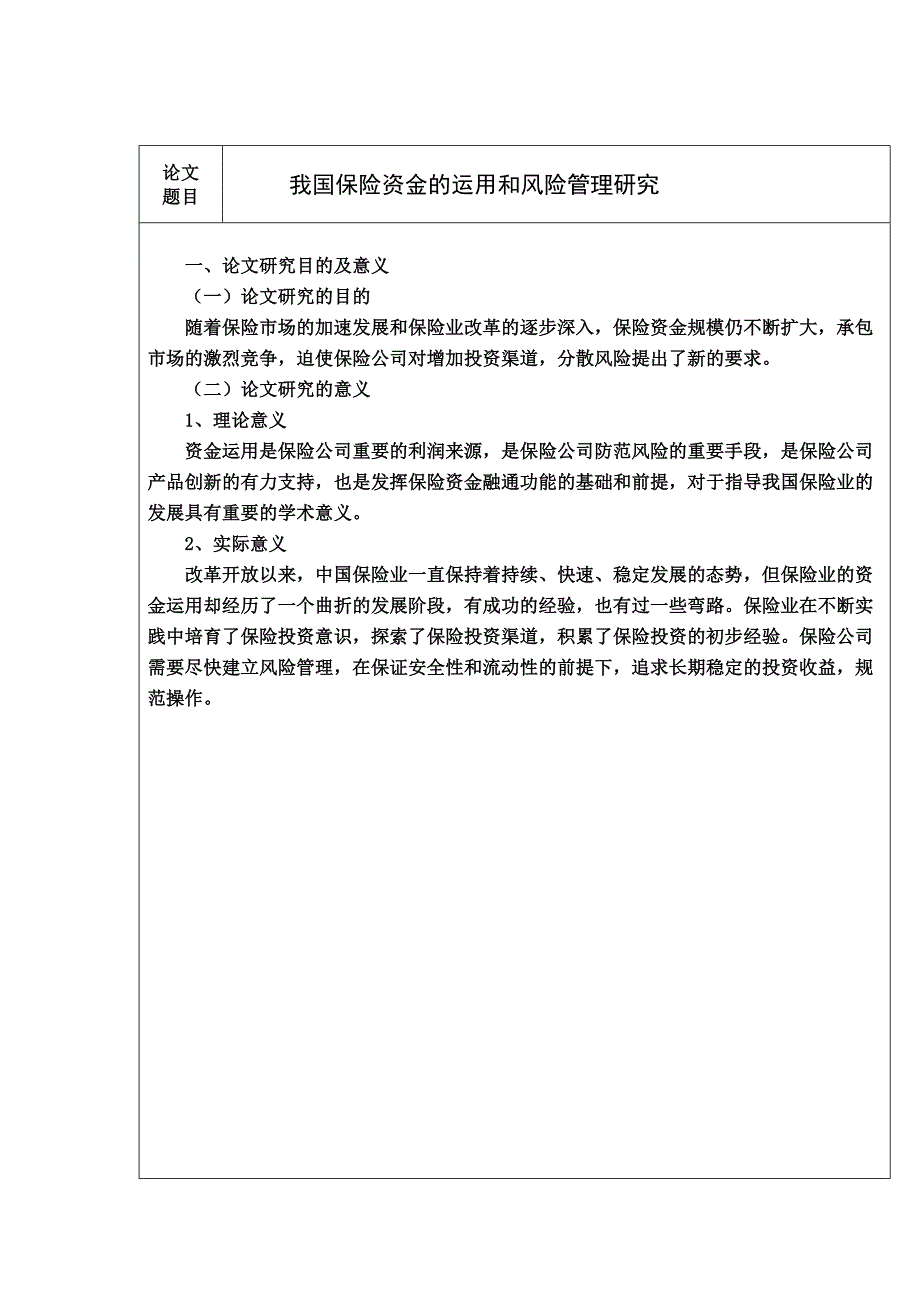 | 论文题目 | 我国保险资金的运用和风险管理研究 |
|---|---|

一、论文研究目的及意义

（一）论文研究的目的

随着保险市场的加速发展和保险业改革的逐步深入，保险资金规模仍不断扩大，承包市场的激烈竞争，迫使保险公司对增加投资渠道，分散风险提出了新的要求。

（二）论文研究的意义

1、理论意义

资金运用是保险公司重要的利润来源，是保险公司防范风险的重要手段，是保险公司产品创新的有力支持，也是发挥保险资金融通功能的基础和前提，对于指导我国保险业的发展具有重要的学术意义。

2、实际意义

改革开放以来，中国保险业一直保持着持续、快速、稳定发展的态势，但保险业的资金运用却经历了一个曲折的发展阶段，有成功的经验，也有过一些弯路。保险业在不断实践中培育了保险投资意识，探索了保险投资渠道，积累了保险投资的初步经验。保险公司需要尽快建立风险管理，在保证安全性和流动性的前提下，追求长期稳定的投资收益，规范操作。